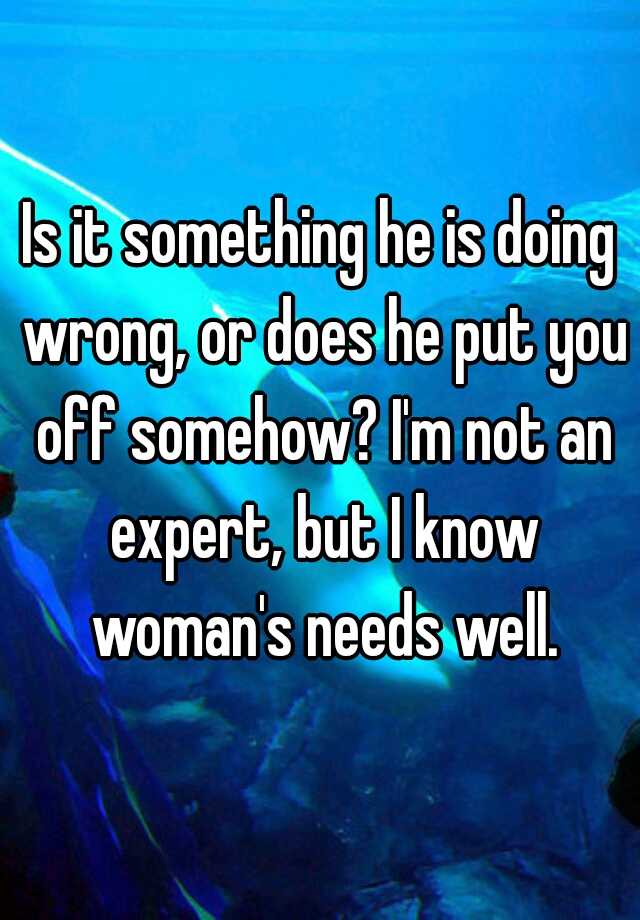 Is it something he is doing wrong, or does he put you off somehow? I'm not an expert, but I know woman's needs well.